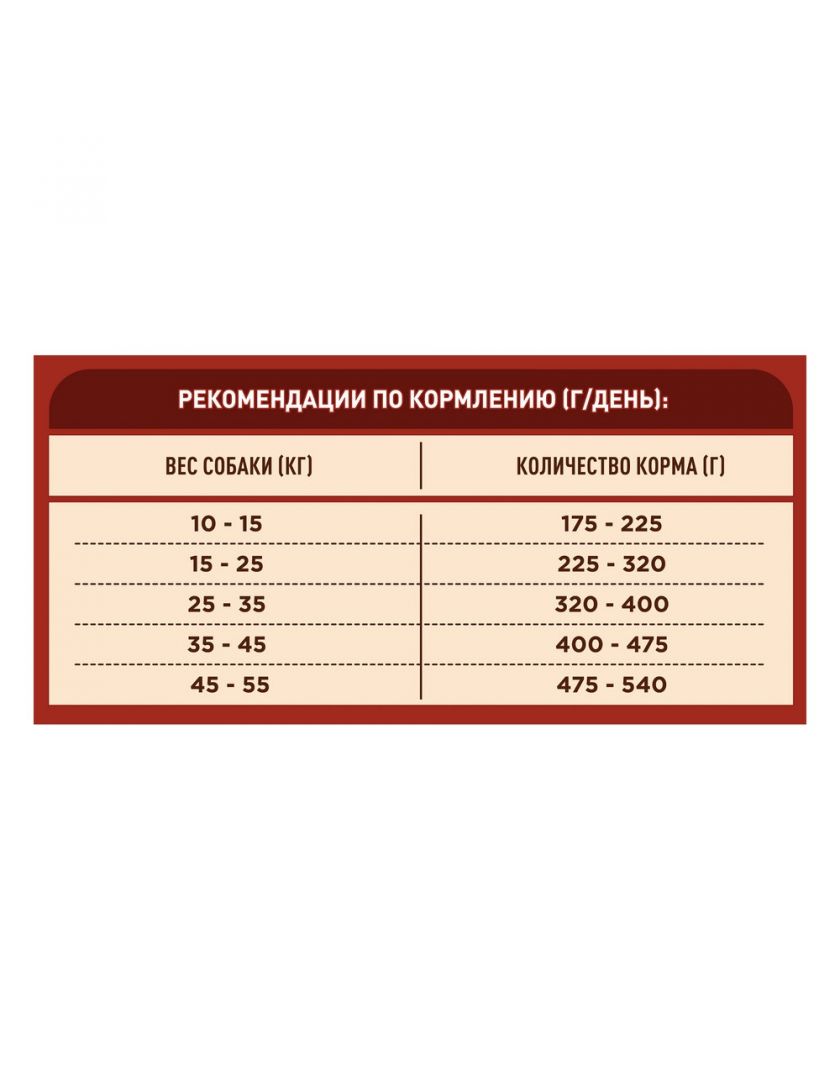 РЕКОМЕНДАЦИИ ПО КОРМЛЕНИЮ (Г/ДЕНЬ):

| ВЕС СОБАКИ (КГ) | КОЛИЧЕСТВО КОРМА (Г) |
|---|---|
| 10 - 15 | 175 - 225 |
| 15 - 25 | 225 - 320 |
| 25 - 35 | 320 - 400 |
| 35 - 45 | 400 - 475 |
| 45 - 55 | 475 - 540 |